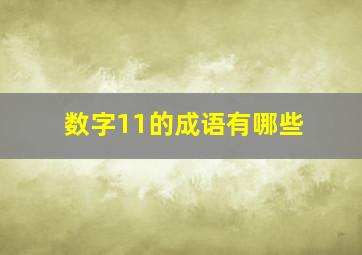 数字11的成语有哪些